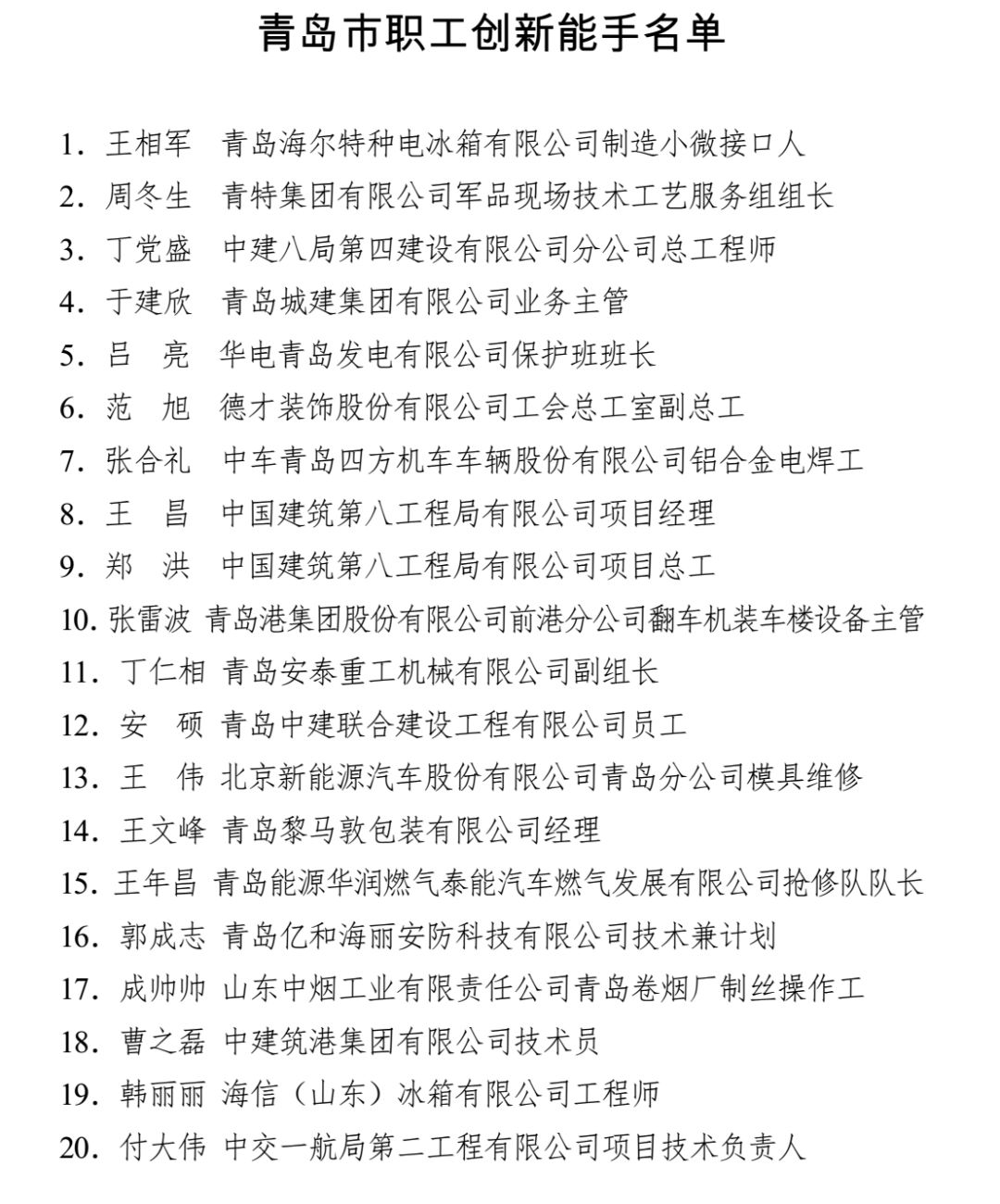 青岛市职工创新能手名单

1. 王相军 青岛海尔特种电冰箱有限公司制造小微接口人

2. 周冬生 青特集团有限公司军品现场技术工艺服务组组长

3. 丁党盛 中建八局第四建设有限公司分公司总工程师

4. 于建欣 青岛城建集团有限公司业务主管

5. 吕 亮 华电青岛发电有限公司保护班班长

6. 范 旭 德才装饰股份有限公司工会总工室副总工

7. 张合礼 中车青岛四方机车车辆股份有限公司铝合金电焊工

8. 王 昌 中国建筑第八工程局有限公司项目经理

9. 郑 洪 中国建筑第八工程局有限公司项目总工

10. 张雷波 青岛港集团股份有限公司前港分公司翻车机装车楼设备主管

11. 丁仁相 青岛安泰重工机械有限公司副组长

12. 安 硕 青岛中建联合建设工程有限公司员工

13. 王 伟 北京新能源汽车股份有限公司青岛分公司模具维修

14. 王文峰 青岛黎马敦包装有限公司经理

15. 王年昌 青岛能源华润燃气泰能汽车燃气发展有限公司抢修队队长

16. 郭成志 青岛亿和海丽安防科技有限公司技术兼计划

17. 成帅帅 山东中烟工业有限责任公司青岛卷烟厂制丝操作工

18. 曹之磊 中建筑港集团有限公司技术员

19. 韩丽丽 海信（山东）冰箱有限公司工程师

20. 付大伟 中交一航局第二工程有限公司项目技术负责人